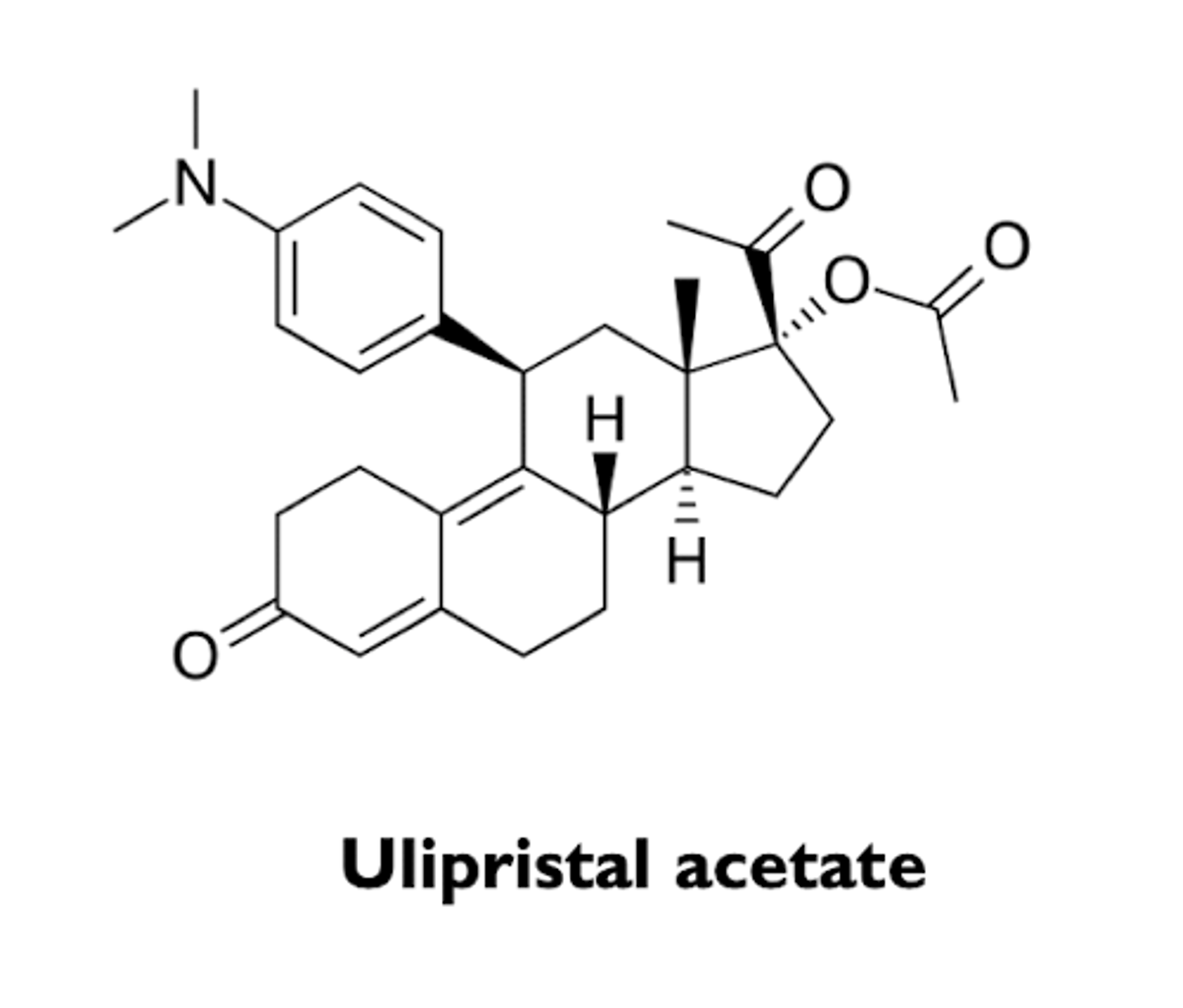 N

O

O

O

H

H

O

Ulipristal acetate